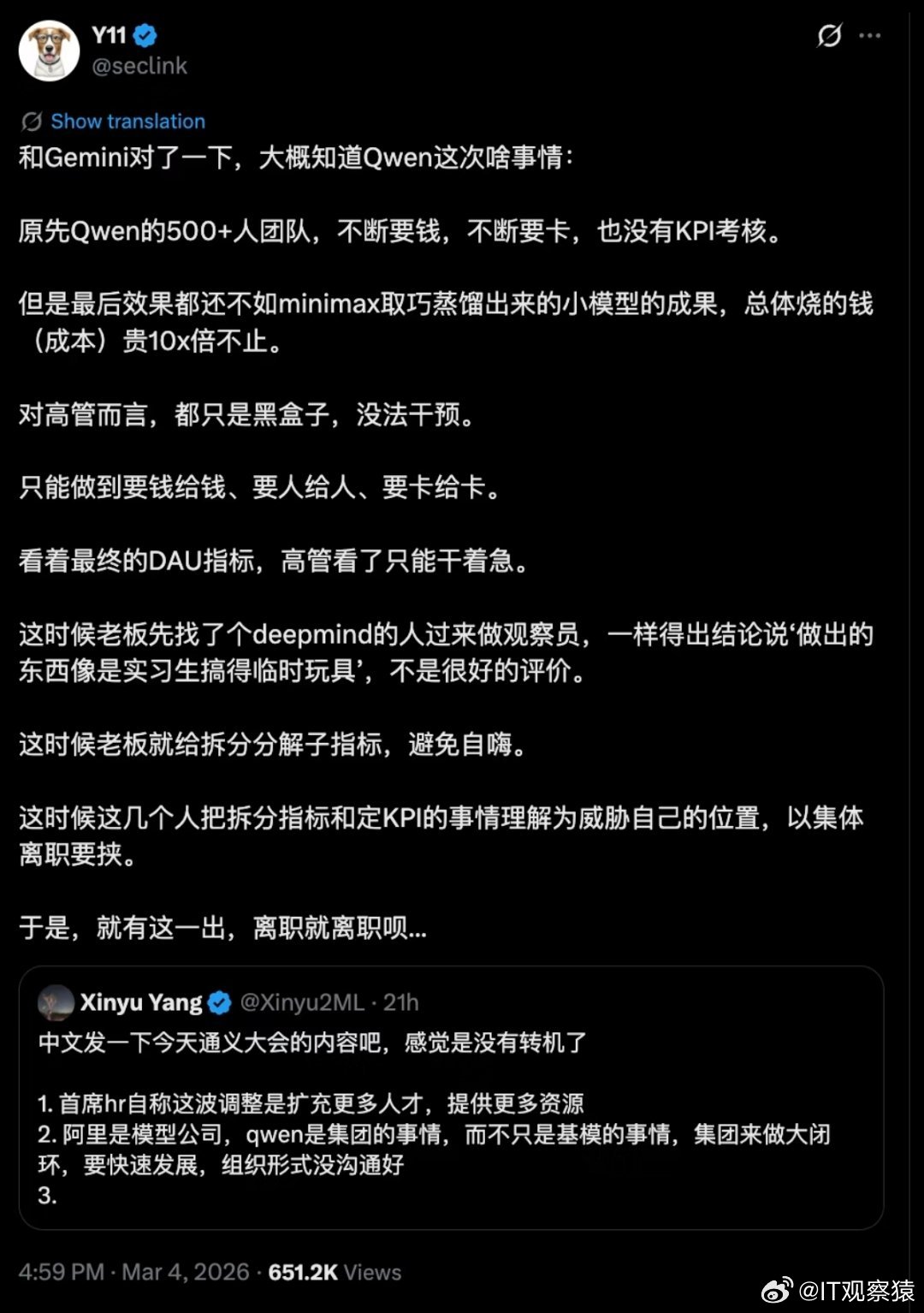 Y11
@seclink

Show translation
和Gemini对了一下，大概知道Qwen这次啥事情：

原先Qwen的500+人团队，不断要钱，不断要卡，也没有KPI考核。

但是最后效果都还不如minimax取巧蒸馏出来的小模型的成果，总体烧的钱（成本）贵10x倍不止。

对高管而言，都只是黑盒子，没法干预。

只能做到要钱给钱、要人给人、要卡给卡。

看着最终的DAU指标，高管看了只能干着急。

这时候老板先找了个deepmind的人过来做观察员，一样得出结论说‘做出的东西像是实习生搞得临时玩具’，不是很好的评价。

这时候老板就给拆分分解子指标，避免自嗨。

这时候这几个人把拆分指标和定KPI的事情理解为威胁自己的位置，以集体离职要挟。

于是，就有这一出，离职就离职呗...

Xinyu Yang @Xinyu2ML · 21h
中文发一下今天通义大会的内容吧，感觉是没有转机了

1. 首席hr自称这波调整是扩充更多人才，提供更多资源
2. 阿里是模型公司，qwen是集团的事情，而不只是基模的事情，集团来做大闭环，要快速发展，组织形式没沟通好
3.

4:59 PM · Mar 4, 2026 · 651.2K Views

@IT观察猿